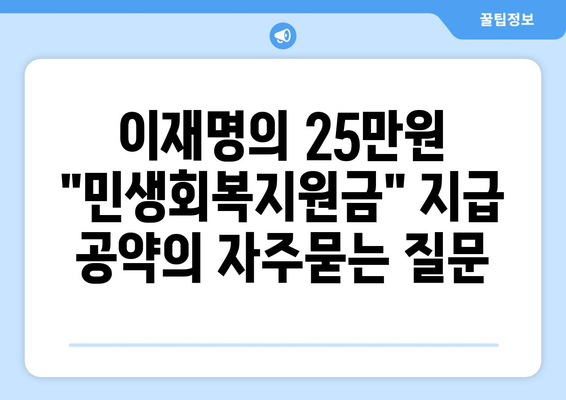 꿀팁정보

이재명의 25만원 "민생회복지원금" 지급 공약의 자주묻는 질문